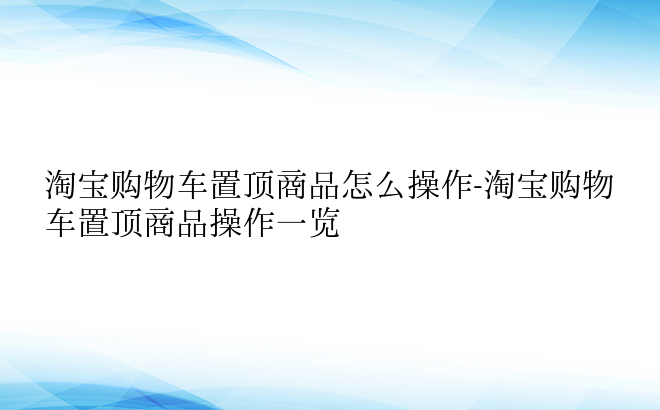 淘宝购物车置顶商品怎么操作-淘宝购物车置顶商品操作一览